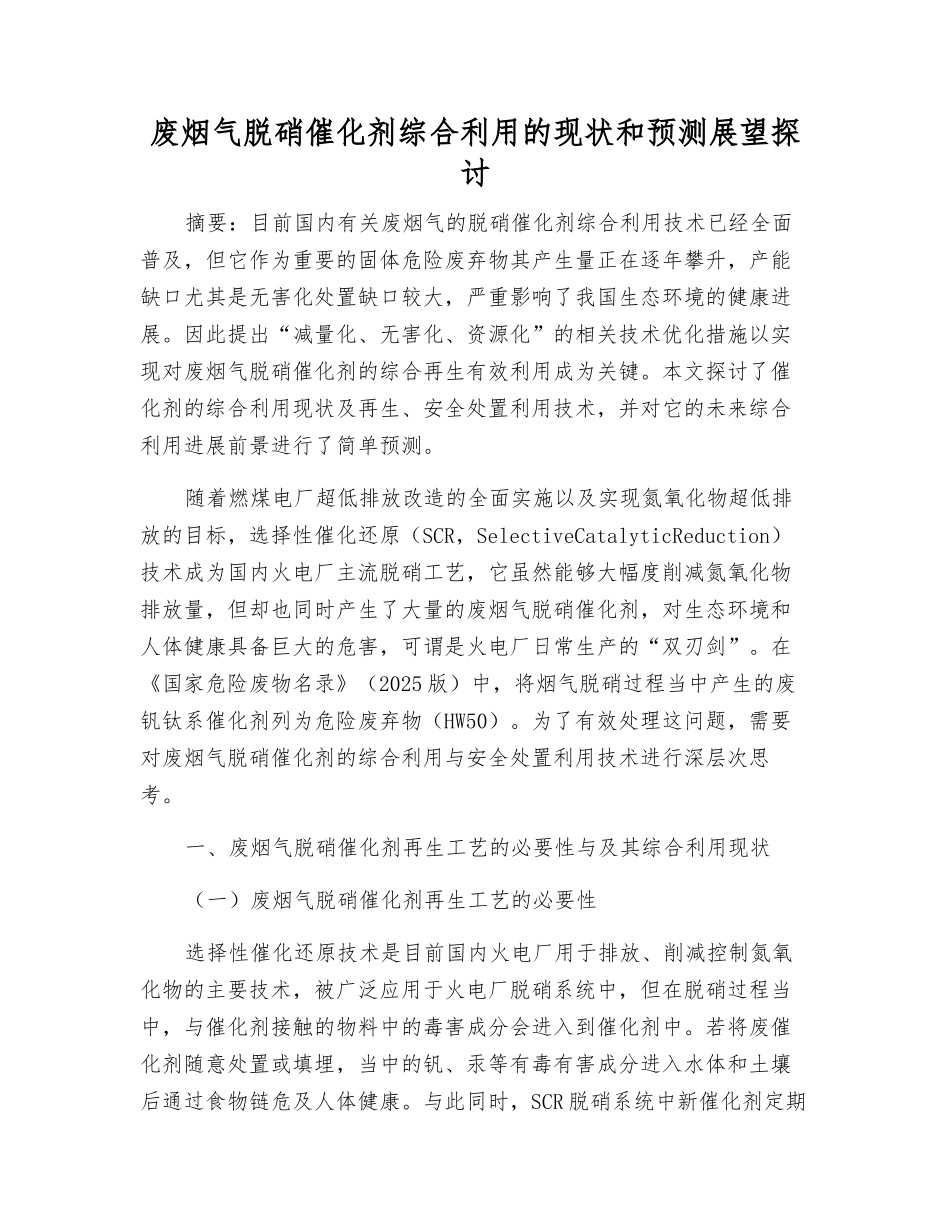 废烟气脱硝催化剂综合利用的现状和预测展望探讨

摘要：目前国内有关废烟气的脱硝催化剂综合利用技术已经全面普及，但它作为重要的固体危险废弃物其产生量正在逐年攀升，产能缺口尤其是无害化处置缺口较大，严重影响了我国生态环境的健康进展。因此提出“减量化、无害化、资源化”的相关技术优化措施以实现对废烟气脱硝催化剂的综合再生有效利用成为关键。本文探讨了催化剂的综合利用现状及再生、安全处置利用技术，并对它的未来综合利用进展前景进行了简单预测。

随着燃煤电厂超低排放改造的全面实施以及实现氮氧化物超低排放的目标，选择性催化还原（SCR，SelectiveCatalyticReduction）技术成为国内火电厂主流脱硝工艺，它虽然能够大幅度削减氮氧化物排放量，但却也同时产生了大量的废烟气脱硝催化剂，对生态环境和人体健康具备巨大的危害，可谓是火电厂日常生产的“双刃剑”。在《国家危险废物名录》（2025版）中，将烟气脱硝过程当中产生的废钒钛系催化剂列为危险废弃物（HW50）。为了有效处理这问题，需要对废烟气脱硝催化剂的综合利用与安全处置利用技术进行深层次思考。

一、废烟气脱硝催化剂再生工艺的必要性与及其综合利用现状

（一）废烟气脱硝催化剂再生工艺的必要性

选择性催化还原技术是目前国内火电厂用于排放、削减控制氮氧化物的主要技术，被广泛应用于火电厂脱硝系统中，但在脱硝过程当中，与催化剂接触的物料中的毒害成分会进入到催化剂中。若将废催化剂随意处置或填埋，当中的钒、汞等有毒有害成分进入水体和土壤后通过食物链危及人体健康。与此同时，SCR脱硝系统中新催化剂定期